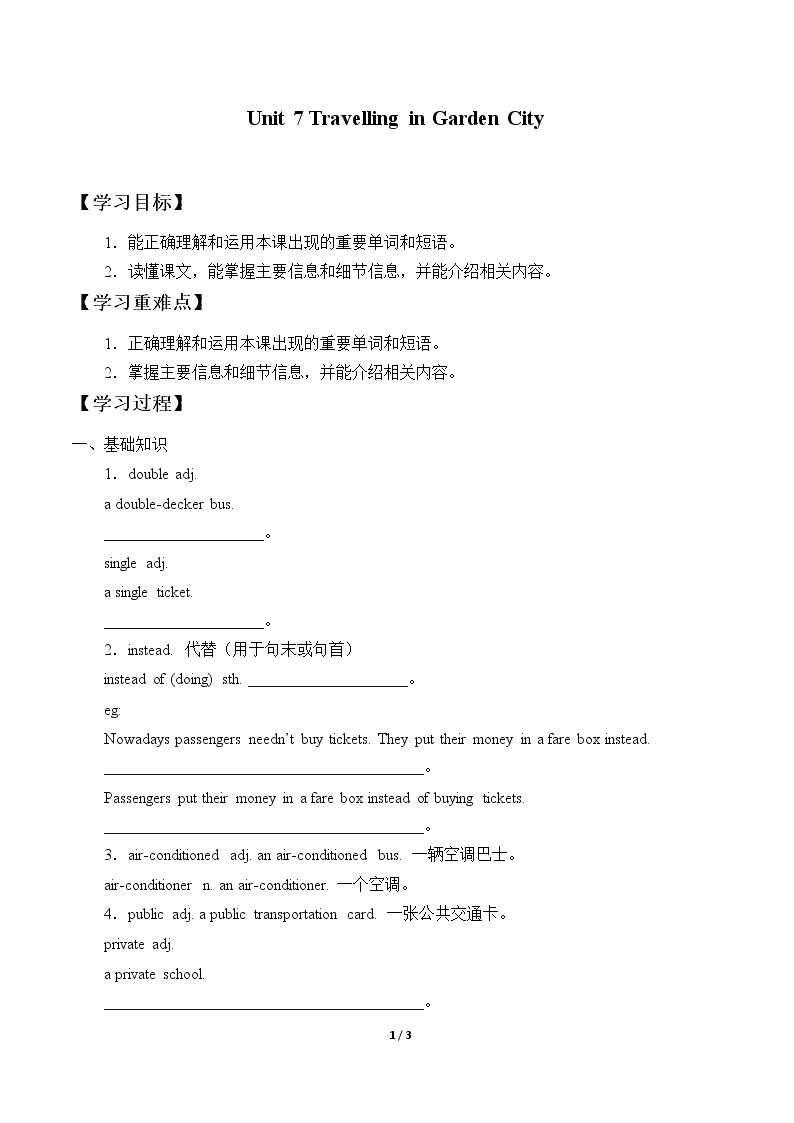 Unit 7 Travelling in Garden City

【学习目标】

1．能正确理解和运用本课出现的重要单词和短语。

2．读懂课文，能掌握主要信息和细节信息，并能介绍相关内容。

【学习重难点】

1．正确理解和运用本课出现的重要单词和短语。

2．掌握主要信息和细节信息，并能介绍相关内容。

【学习过程】

一、基础知识

1．double adj.

a double-decker bus.

____。

single adj.

a single ticket.

____。

2．instead. 代替（用于句末或句首）

instead of (doing) sth. ____。

eg:

Nowadays passengers needn't buy tickets. They put their money in a fare box instead.

____。

Passengers put their money in a fare box instead of buying tickets.

____。

3．air-conditioned adj. an air-conditioned bus. 一辆空调巴士。

air-conditioner n. an air-conditioner. 一个空调。

4．public adj. a public transportation card. 一张公共交通卡。

private adj.

a private school.

____。

1 / 3